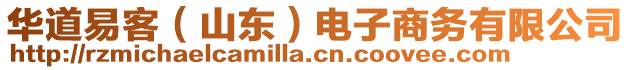 华道易客（山东）电子商务有限公司
http://rzmichaelcamilla.cn.coovee.com